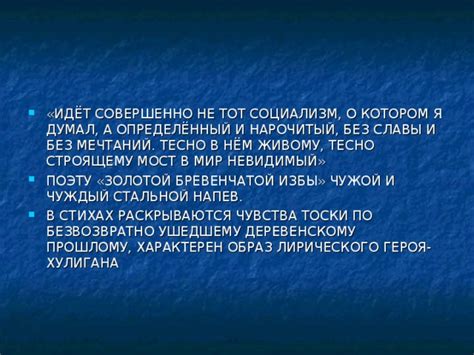 «ИДЁТ СОВЕРШЕННО НЕ ТОТ СОЦИАЛИЗМ, О КОТОРОМ Я ДУМАЛ, А ОПРЕДЕЛЁННЫЙ И НАРОЧИТЫЙ, БЕЗ СЛАВЫ И БЕЗ МЕЧТАНИЙ. ТЕСНО В НЁМ ЖИВОМУ, ТЕСНО СТРОЯЩЕМУ МОСТ В МИР НЕВИДИМЫЙ»

ПОЭТУ «ЗОЛОТОЙ БРЕВЕНЧАТОЙ ИЗБЫ» ЧУЖОЙ И ЧУЖДЫЙ СТАЛЬНОЙ НАПЕВ.

В СТИХАХ РАСКРЫВАЮТСЯ ЧУВСТВА ТОСКИ ПО БЕЗВОЗВРАТНО УШЕДШЕМУ ДЕРЕВЕНСКОМУ ПРОШЛОМУ, ХАРАКТЕРЕН ОБРАЗ ЛИРИЧЕСКОГО ГЕРОЯ-ХУЛИГАНА